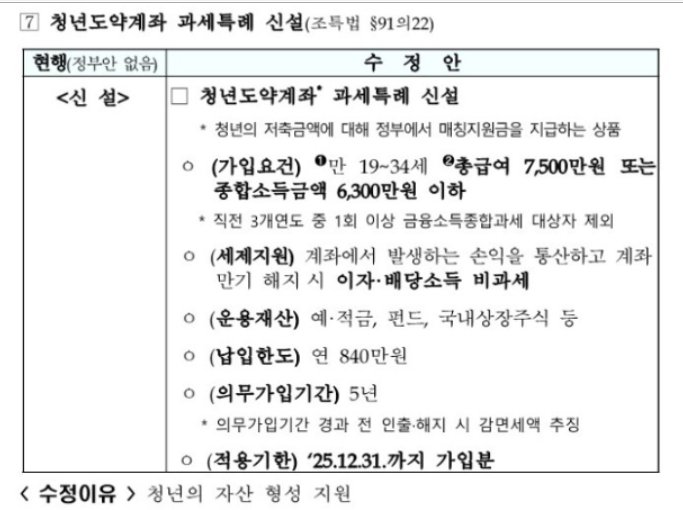 7 청년도약계좌 과세특례 신설(조특법 §91의22)

| 현행(정부안 없음) | 수 정 안 |
|---|---|
| <신 설> | ☐ 청년도약계좌* 과세특례 신설<br>* 청년의 저축금액에 대해 정부에서 매칭지원금을 지급하는 상품<br>○ (가입요건) ❶만 19~34세 ❷총급여 7,500만원 또는 종합소득금액 6,300만원 이하<br>* 직전 3개연도 중 1회 이상 금융소득종합과세 대상자 제외<br>○ (세제지원) 계좌에서 발생하는 손익을 통산하고 계좌 만기 해지 시 이자·배당소득 비과세<br>○ (운용재산) 예·적금, 펀드, 국내상장주식 등<br>○ (납입한도) 연 840만원<br>○ (의무가입기간) 5년<br>* 의무가입기간 경과 전 인출·해지 시 감면세액 추징<br>○ (적용기한) '25.12.31.까지 가입분 |

< 수정이유 > 청년의 자산 형성 지원